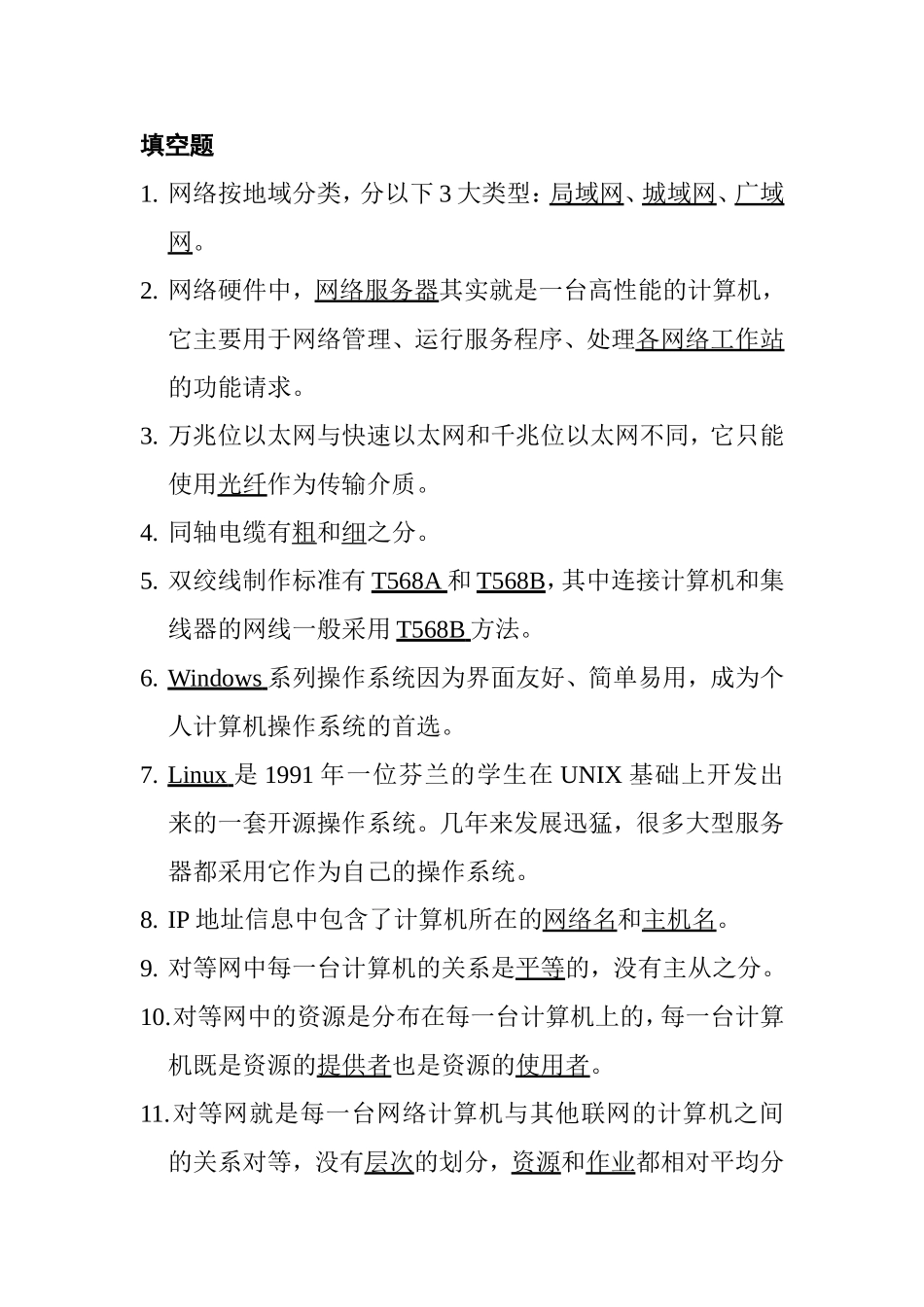 填空题

1. 网络按地域分类，分以下 3 大类型：局域网、城域网、广域网。

2. 网络硬件中，网络服务器其实就是一台高性能的计算机，它主要用于网络管理、运行服务程序、处理各网络工作站的功能请求。

3. 万兆位以太网与快速以太网和千兆位以太网不同，它只能使用光纤作为传输介质。

4. 同轴电缆有粗和细之分。

5. 双绞线制作标准有 T568A 和 T568B，其中连接计算机和集线器的网线一般采用 T568B 方法。

6. Windows 系列操作系统因为界面友好、简单易用，成为个人计算机操作系统的首选。

7. Linux 是 1991 年一位芬兰的学生在 UNIX 基础上开发出来的一套开源操作系统。几年来发展迅猛，很多大型服务器都采用它作为自己的操作系统。

8. IP 地址信息中包含了计算机所在的网络名和主机名。

9. 对等网中每一台计算机的关系是平等的，没有主从之分。

10. 对等网中的资源是分布在每一台计算机上的，每一台计算机既是资源的提供者也是资源的使用者。

11. 对等网就是每一台网络计算机与其他联网的计算机之间的关系对等，没有层次的划分，资源和作业都相对平均分